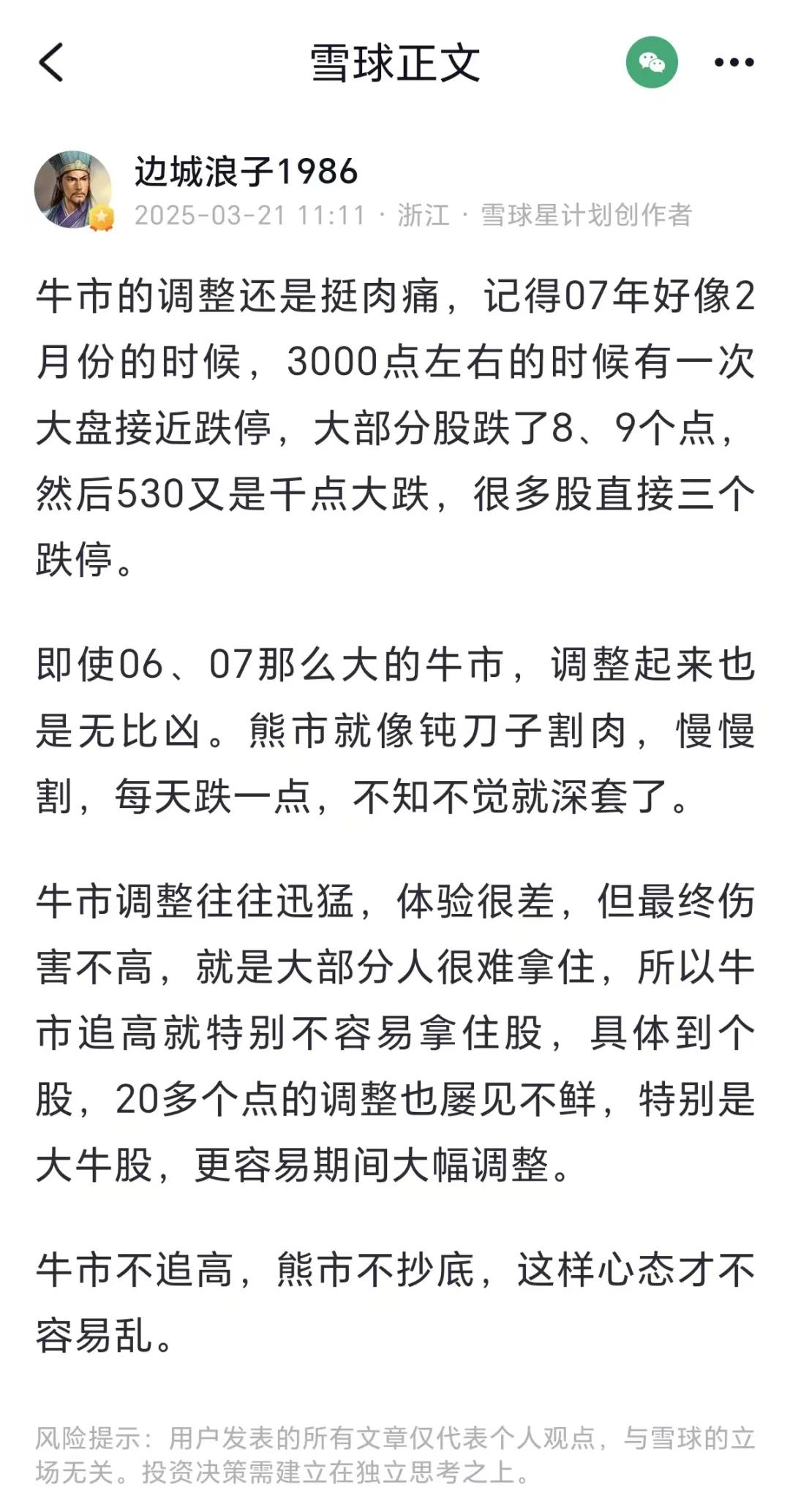 雪球正文

边城浪子1986
2025-03-21 11:11 · 浙江 · 雪球星计划创作者

牛市的调整还是挺肉痛，记得07年好像2月份的时候，3000点左右的时候有一次大盘接近跌停，大部分股跌了8、9个点，然后530又是千点大跌，很多股直接三个跌停。

即使06、07那么大的牛市，调整起来也是无比凶。熊市就像钝刀子割肉，慢慢割，每天跌一点，不知不觉就深套了。

牛市调整往往迅猛，体验很差，但最终伤害不高，就是大部分人很难拿住，所以牛市追高就特别不容易拿住股，具体到个股，20多个点的调整也屡见不鲜，特别是大牛股，更容易期间大幅调整。

牛市不追高，熊市不抄底，这样心态才不容易乱。

风险提示：用户发表的所有文章仅代表个人观点，与雪球的立场无关。投资决策需建立在独立思考之上。